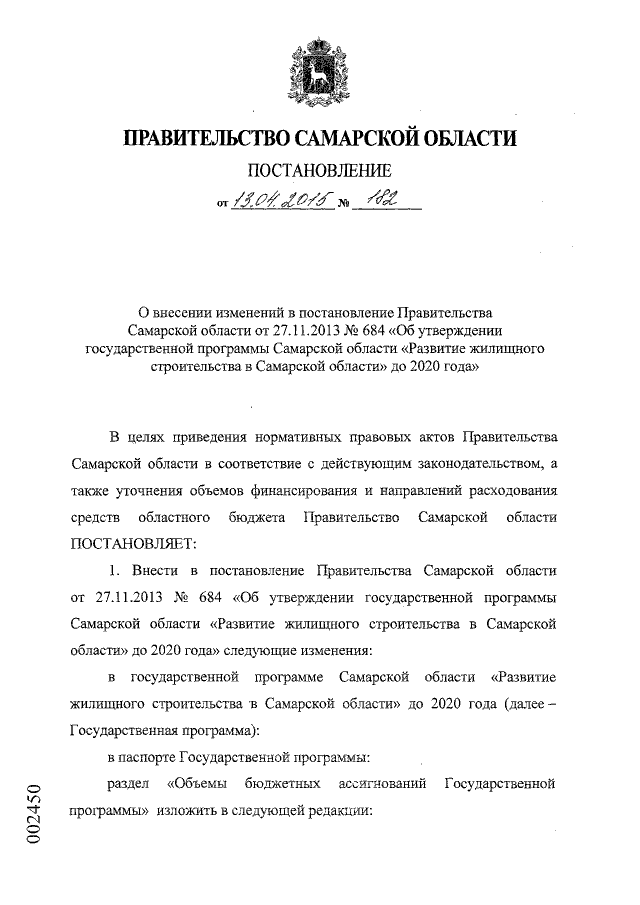 ПРАВИТЕЛЬСТВО САМАРСКОЙ ОБЛАСТИ

ПОСТАНОВЛЕНИЕ

от 13.04.2015 № 182

О внесении изменений в постановление Правительства Самарской области от 27.11.2013 № 684 «Об утверждении государственной программы Самарской области «Развитие жилищного строительства в Самарской области» до 2020 года»

В целях приведения нормативных правовых актов Правительства Самарской области в соответствие с действующим законодательством, а также уточнения объемов финансирования и направлений расходования средств областного бюджета Правительство Самарской области ПОСТАНОВЛЯЕТ:

1. Внести в постановление Правительства Самарской области от 27.11.2013 № 684 «Об утверждении государственной программы Самарской области «Развитие жилищного строительства в Самарской области» до 2020 года» следующие изменения:

в государственной программе Самарской области «Развитие жилищного строительства в Самарской области» до 2020 года (далее – Государственная программа):

в паспорте Государственной программы:

раздел «Объемы бюджетных ассигнований Государственной программы» изложить в следующей редакции:

002450